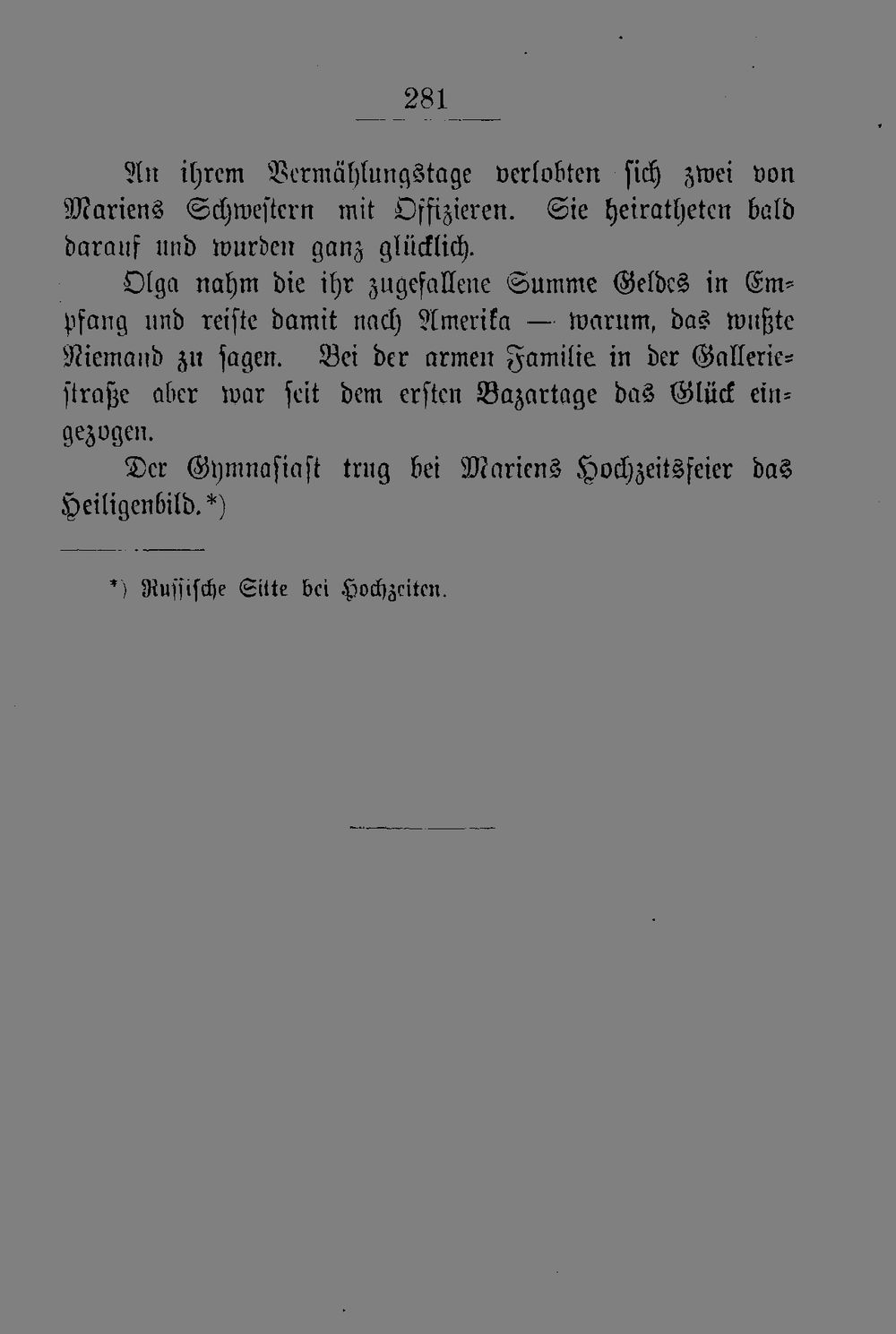 281

An ihrem Vermählungstage verlobten sich zwei von Mariens Schwestern mit Offizieren. Sie heiratheten bald darauf und wurden ganz glücklich.

Olga nahm die ihr zugefallene Summe Geldes in Empfang und reiste damit nach Amerika — warum, das wußte Niemand zu sagen. Bei der armen Familie in der Galleriestraße aber war seit dem ersten Bazartage das Glück eingezogen.

Der Gymnasiast trug bei Mariens Hochzeitsfeier das Heiligenbild.*)

*) Russische Sitte bei Hochzeiten.